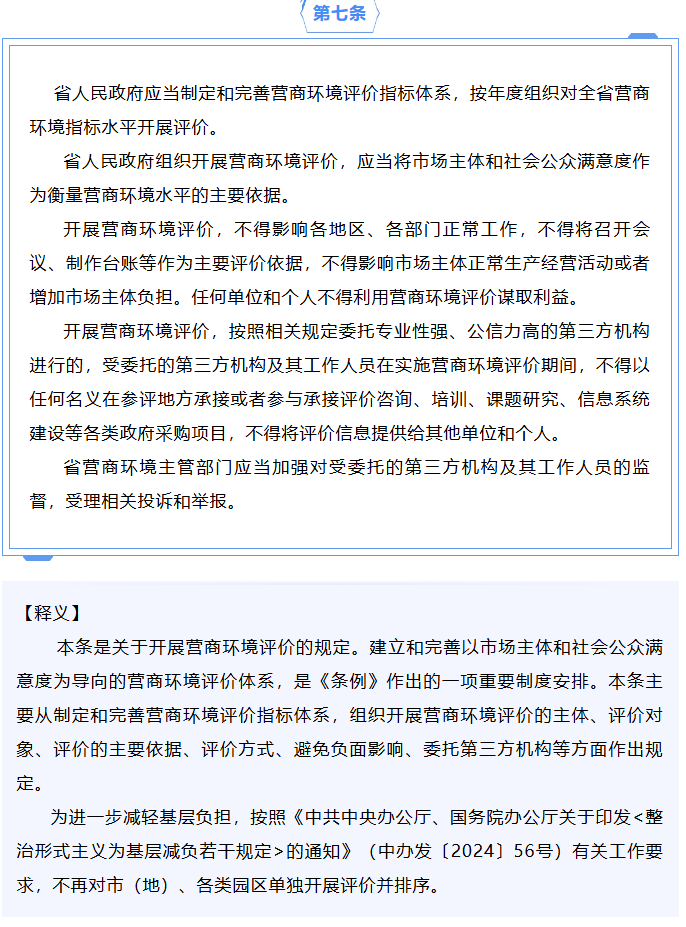 第七条

省人民政府应当制定和完善营商环境评价指标体系，按年度组织对全省营商环境指标水平开展评价。

省人民政府组织开展营商环境评价，应当将市场主体和社会公众满意度作为衡量营商环境水平的主要依据。

开展营商环境评价，不得影响各地区、各部门正常工作，不得将召开会议、制作台账等作为主要评价依据，不得影响市场主体正常生产经营活动或者增加市场主体负担。任何单位和个人不得利用营商环境评价谋取利益。

开展营商环境评价，按照相关规定委托专业性强、公信力高的第三方机构进行的，受委托的第三方机构及其工作人员在实施营商环境评价期间，不得以任何名义在参评地方承接或者参与承接评价咨询、培训、课题研究、信息系统建设等各类政府采购项目，不得将评价信息提供给其他单位和个人。

省营商环境主管部门应当加强对受委托的第三方机构及其工作人员的监督，受理相关投诉和举报。

【释义】

本条是关于开展营商环境评价的规定。建立和完善以市场主体和社会公众满意度为导向的营商环境评价体系，是《条例》作出的一项重要制度安排。本条主要从制定和完善营商环境评价指标体系，组织开展营商环境评价的主体、评价对象、评价的主要依据、评价方式、避免负面影响、委托第三方机构等方面作出规定。

为进一步减轻基层负担，按照《中共中央办公厅、国务院办公厅关于印发<整治形式主义为基层减负若干规定>的通知》（中办发〔2024〕56号）有关工作要求，不再对市（地）、各类园区单独开展评价并排序。